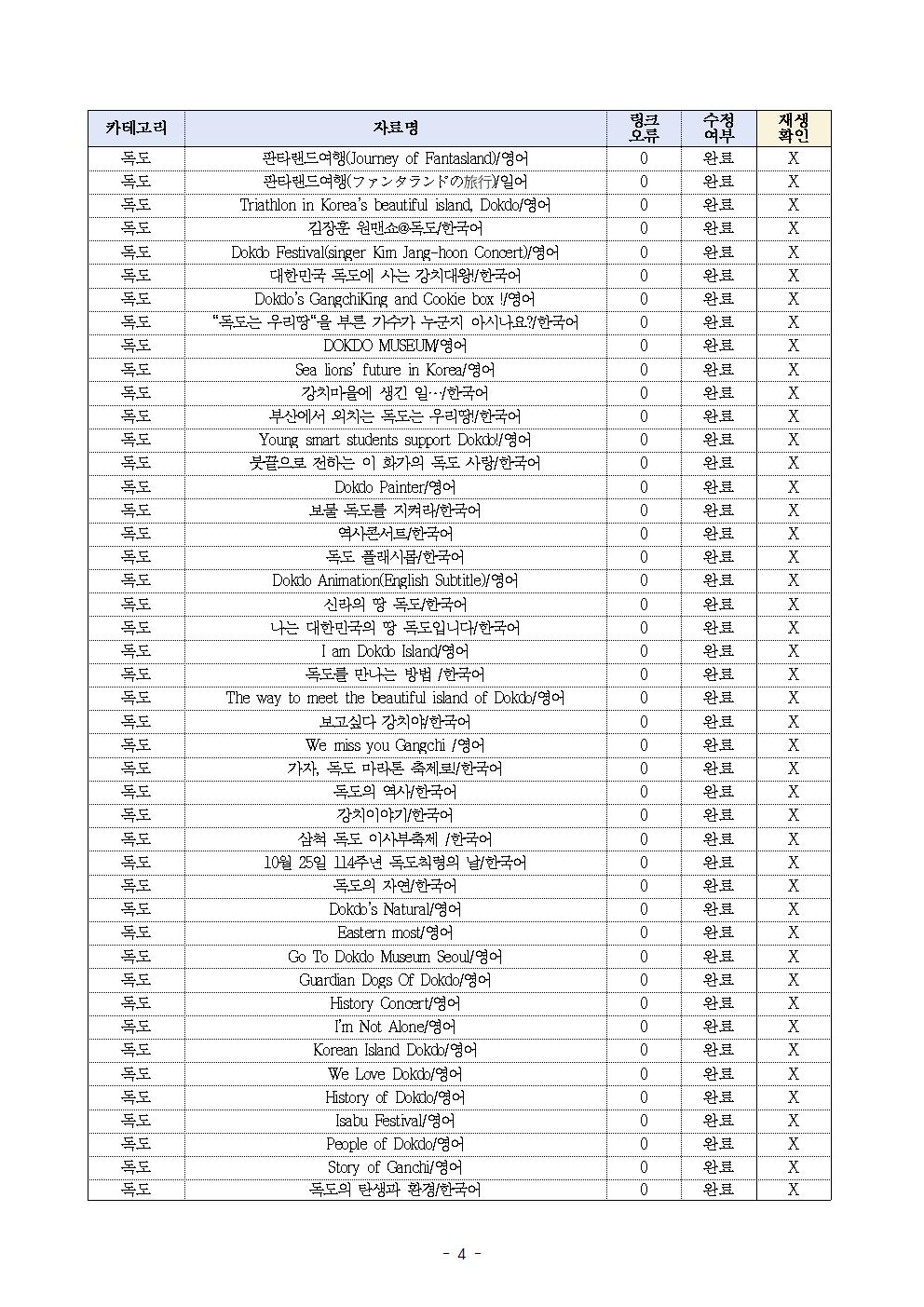 | 카테고리 | 자료명 | 링크 오류 | 수정 여부 | 재생 확인 |
|---|---|---|---|---|
| 독도 | 판타랜드여행(Journey of Fantasland)/영어 | 0 | 완료 | X |
| 독도 | 판타랜드여행(ファンタランドの旅行)/일어 | 0 | 완료 | X |
| 독도 | Triathlon in Korea's beautiful island, Dokdo/영어 | 0 | 완료 | X |
| 독도 | 김장훈 원맨쇼@독도/한국어 | 0 | 완료 | X |
| 독도 | Dokdo Festival(singer Kim Jang-hoon Concert)/영어 | 0 | 완료 | X |
| 독도 | 대한민국 독도에 사는 강치대왕/한국어 | 0 | 완료 | X |
| 독도 | Dokdo's GangchiKing and Cookie box !/영어 | 0 | 완료 | X |
| 독도 | "독도는 우리땅"을 부른 가수가 누군지 아시나요?/한국어 | 0 | 완료 | X |
| 독도 | DOKDO MUSEUM/영어 | 0 | 완료 | X |
| 독도 | Sea lions' future in Korea/영어 | 0 | 완료 | X |
| 독도 | 강치마을에 생긴 일…/한국어 | 0 | 완료 | X |
| 독도 | 부산에서 외치는 독도는 우리땅!/한국어 | 0 | 완료 | X |
| 독도 | Young smart students support Dokdo!/영어 | 0 | 완료 | X |
| 독도 | 붓끝으로 전하는 이 화가의 독도 사랑/한국어 | 0 | 완료 | X |
| 독도 | Dokdo Painter/영어 | 0 | 완료 | X |
| 독도 | 보물 독도를 지켜라/한국어 | 0 | 완료 | X |
| 독도 | 역사콘서트/한국어 | 0 | 완료 | X |
| 독도 | 독도 플래시몹/한국어 | 0 | 완료 | X |
| 독도 | Dokdo Animation(English Subtitle)/영어 | 0 | 완료 | X |
| 독도 | 신라의 땅 독도/한국어 | 0 | 완료 | X |
| 독도 | 나는 대한민국의 땅 독도입니다/한국어 | 0 | 완료 | X |
| 독도 | I am Dokdo Island/영어 | 0 | 완료 | X |
| 독도 | 독도를 만나는 방법 /한국어 | 0 | 완료 | X |
| 독도 | The way to meet the beautiful island of Dokdo/영어 | 0 | 완료 | X |
| 독도 | 보고싶다 강치야/한국어 | 0 | 완료 | X |
| 독도 | We miss you Gangchi /영어 | 0 | 완료 | X |
| 독도 | 가자, 독도 마라톤 축제로!/한국어 | 0 | 완료 | X |
| 독도 | 독도의 역사/한국어 | 0 | 완료 | X |
| 독도 | 강치이야기/한국어 | 0 | 완료 | X |
| 독도 | 삼척 독도 이사부축제 /한국어 | 0 | 완료 | X |
| 독도 | 10월 25일 114주년 독도칙령의 날/한국어 | 0 | 완료 | X |
| 독도 | 독도의 자연/한국어 | 0 | 완료 | X |
| 독도 | Dokdo's Natural/영어 | 0 | 완료 | X |
| 독도 | Eastern most/영어 | 0 | 완료 | X |
| 독도 | Go To Dokdo Museum Seoul/영어 | 0 | 완료 | X |
| 독도 | Guardian Dogs Of Dokdo/영어 | 0 | 완료 | X |
| 독도 | History Concert/영어 | 0 | 완료 | X |
| 독도 | I'm Not Alone/영어 | 0 | 완료 | X |
| 독도 | Korean Island Dokdo/영어 | 0 | 완료 | X |
| 독도 | We Love Dokdo/영어 | 0 | 완료 | X |
| 독도 | History of Dokdo/영어 | 0 | 완료 | X |
| 독도 | Isabu Festival/영어 | 0 | 완료 | X |
| 독도 | People of Dokdo/영어 | 0 | 완료 | X |
| 독도 | Story of Ganchi/영어 | 0 | 완료 | X |
| 독도 | 독도의 탄생과 환경/한국어 | 0 | 완료 | X |

- 4 -